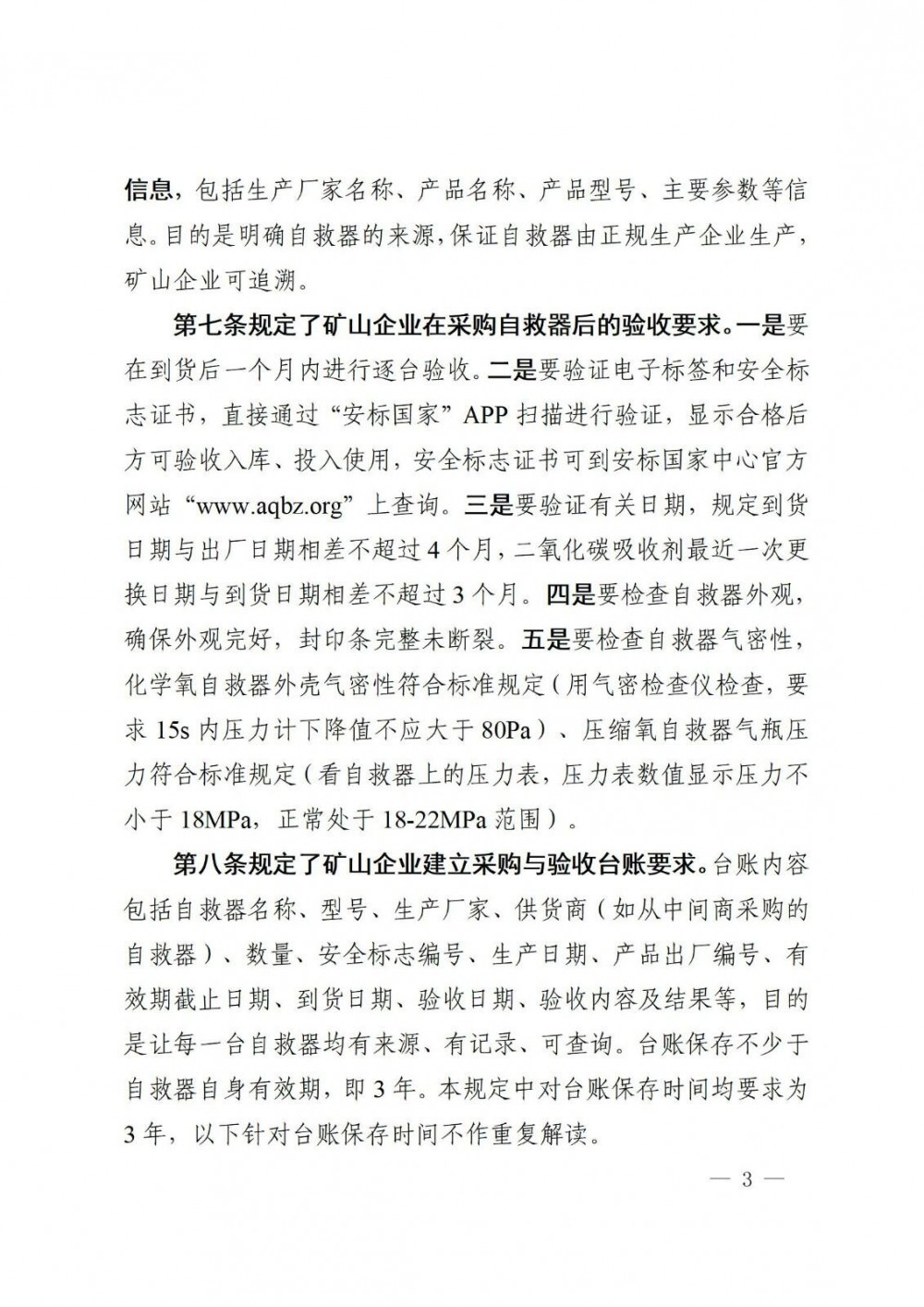 信息，包括生产厂家名称、产品名称、产品型号、主要参数等信息。目的是明确自救器的来源，保证自救器由正规生产企业生产，矿山企业可追溯。

第七条规定了矿山企业在采购自救器后的验收要求。一是要在到货后一个月内进行逐台验收。二是要验证电子标签和安全标志证书，直接通过“安标国家”APP 扫描进行验证，显示合格后方可验收入库、投入使用，安全标志证书可到安标国家中心官方网站“www.aqbz.org”上查询。三是要验证有关日期，规定到货日期与出厂日期相差不超过 4 个月，二氧化碳吸收剂最近一次更换日期与到货日期相差不超过 3 个月。四是要检查自救器外观，确保外观完好，封印条完整未断裂。五是要检查自救器气密性，化学氧自救器外壳气密性符合标准规定（用气密检查仪检查，要求 15s 内压力计下降值不应大于 80Pa）、压缩氧自救器气瓶压力符合标准规定（看自救器上的压力表，压力表数值显示压力不小于 18MPa，正常处于 18-22MPa 范围）。

第八条规定了矿山企业建立采购与验收台账要求。台账内容包括自救器名称、型号、生产厂家、供货商（如从中间商采购的自救器）、数量、安全标志编号、生产日期、产品出厂编号、有效期截止日期、到货日期、验收日期、验收内容及结果等，目的是让每一台自救器均有来源、有记录、可查询。台账保存不少于自救器自身有效期，即 3 年。本规定中对台账保存时间均要求为 3 年，以下针对台账保存时间不作重复解读。

— 3 —